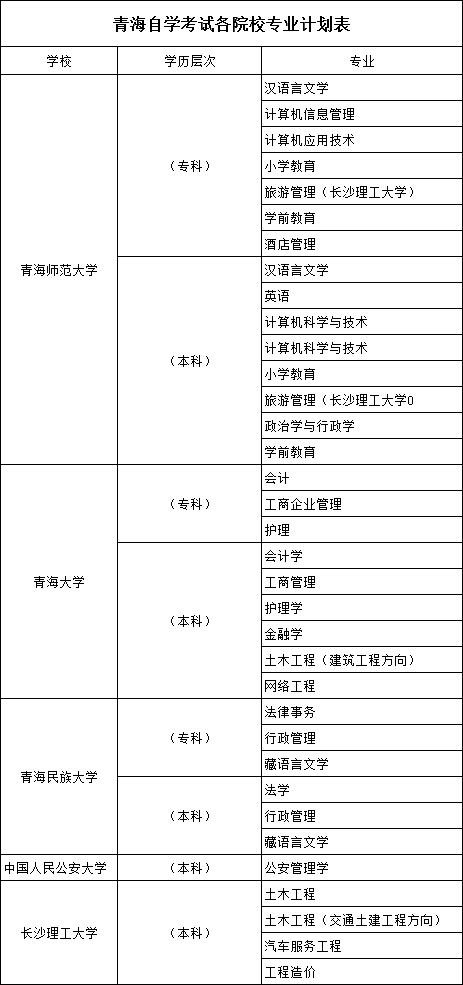 青海自学考试各院校专业计划表

| 学校 | 学历层次 | 专业 |
|---|---|---|
| 青海师范大学 | （专科） | 汉语言文学 |
| | | 计算机信息管理 |
| | | 计算机应用技术 |
| | | 小学教育 |
| | | 旅游管理（长沙理工大学） |
| | | 学前教育 |
| | | 酒店管理 |
| | （本科） | 汉语言文学 |
| | | 英语 |
| | | 计算机科学与技术 |
| | | 计算机科学与技术 |
| | | 小学教育 |
| | | 旅游管理（长沙理工大学0 |
| | | 政治学与行政学 |
| | | 学前教育 |
| 青海大学 | （专科） | 会计 |
| | | 工商企业管理 |
| | | 护理 |
| | （本科） | 会计学 |
| | | 工商管理 |
| | | 护理学 |
| | | 金融学 |
| | | 土木工程（建筑工程方向） |
| | | 网络工程 |
| 青海民族大学 | （专科） | 法律事务 |
| | | 行政管理 |
| | | 藏语言文学 |
| | （本科） | 法学 |
| | | 行政管理 |
| | | 藏语言文学 |
| 中国人民公安大学 | （本科） | 公安管理学 |
| 长沙理工大学 | （本科） | 土木工程 |
| | | 土木工程（交通土建工程方向） |
| | | 汽车服务工程 |
| | | 工程造价 |